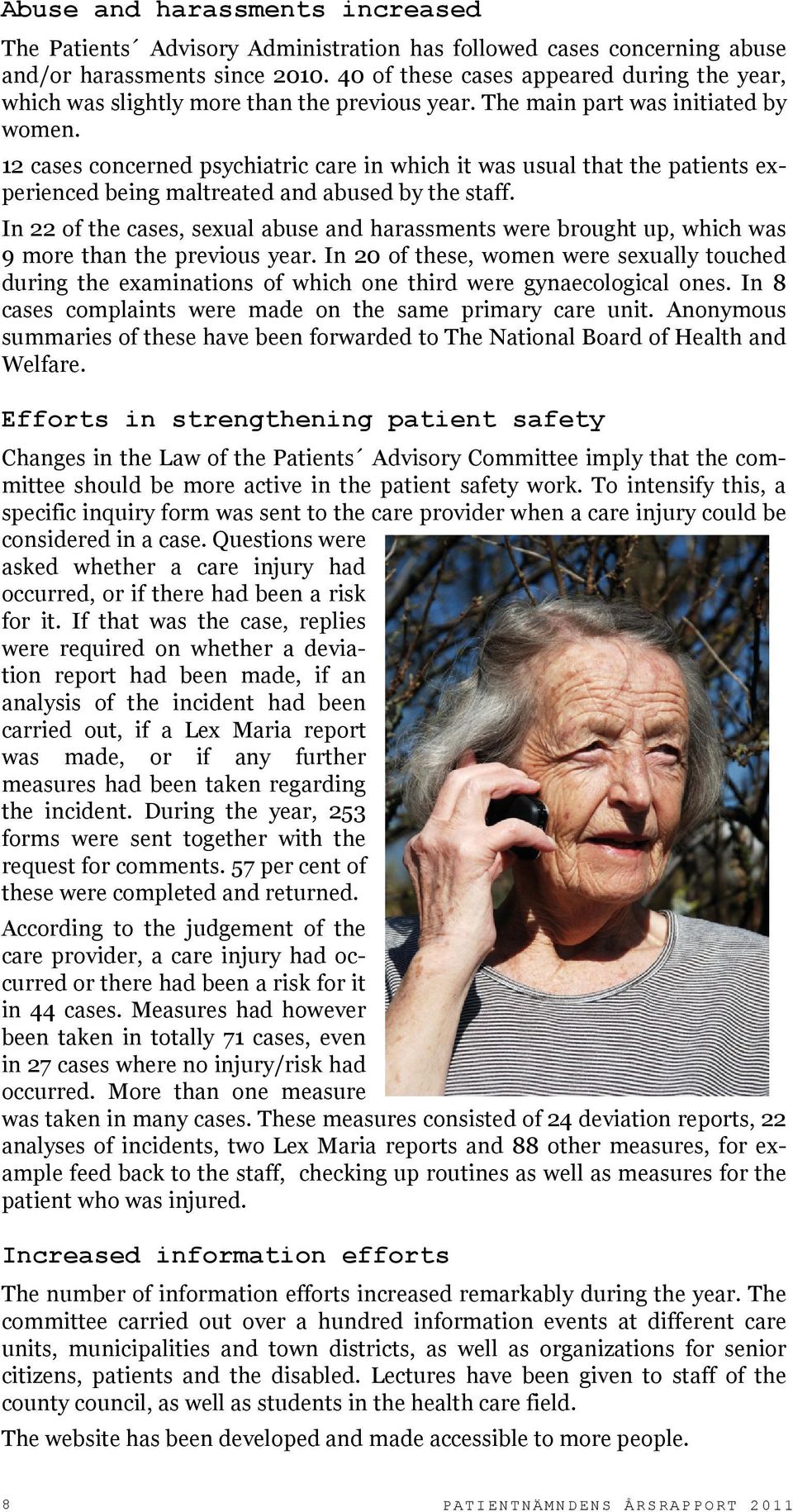 Abuse and harassments increased

The Patients´ Advisory Administration has followed cases concerning abuse and/or harassments since 2010. 40 of these cases appeared during the year, which was slightly more than the previous year. The main part was initiated by women.

12 cases concerned psychiatric care in which it was usual that the patients experienced being maltreated and abused by the staff.

In 22 of the cases, sexual abuse and harassments were brought up, which was 9 more than the previous year. In 20 of these, women were sexually touched during the examinations of which one third were gynaecological ones. In 8 cases complaints were made on the same primary care unit. Anonymous summaries of these have been forwarded to The National Board of Health and Welfare.

Efforts in strengthening patient safety

Changes in the Law of the Patients´ Advisory Committee imply that the committee should be more active in the patient safety work. To intensify this, a specific inquiry form was sent to the care provider when a care injury could be considered in a case. Questions were asked whether a care injury had occurred, or if there had been a risk for it. If that was the case, replies were required on whether a deviation report had been made, if an analysis of the incident had been carried out, if a Lex Maria report was made, or if any further measures had been taken regarding the incident. During the year, 253 forms were sent together with the request for comments. 57 per cent of these were completed and returned.

According to the judgement of the care provider, a care injury had occurred or there had been a risk for it in 44 cases. Measures had however been taken in totally 71 cases, even in 27 cases where no injury/risk had occurred. More than one measure was taken in many cases. These measures consisted of 24 deviation reports, 22 analyses of incidents, two Lex Maria reports and 88 other measures, for example feed back to the staff, checking up routines as well as measures for the patient who was injured.

Increased information efforts

The number of information efforts increased remarkably during the year. The committee carried out over a hundred information events at different care units, municipalities and town districts, as well as organizations for senior citizens, patients and the disabled. Lectures have been given to staff of the county council, as well as students in the health care field.

The website has been developed and made accessible to more people.

8

PATIENTNÄMNDENS ÅRSRAPPORT 2011